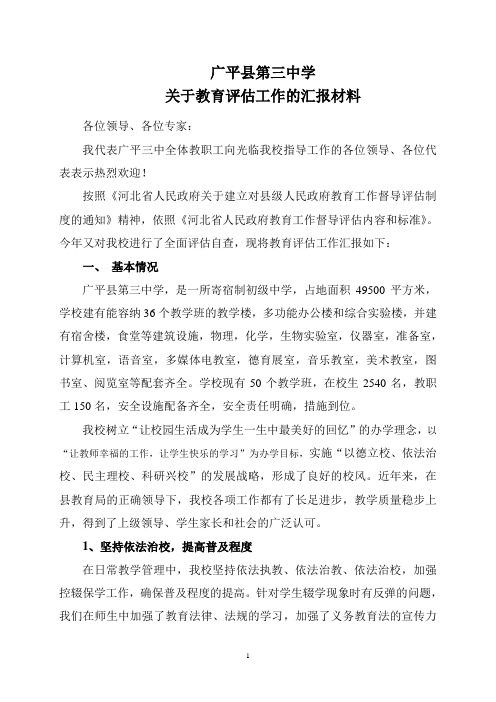 广平县第三中学
关于教育评估工作的汇报材料

各位领导、各位专家：

我代表广平三中全体教职工向光临我校指导工作的各位领导、各位代表表示热烈欢迎！

按照《河北省人民政府关于建立对县级人民政府教育工作督导评估制度的通知》精神，依照《河北省人民政府教育工作督导评估内容和标准》。今年又对我校进行了全面评估自查，现将教育评估工作汇报如下：

一、 基本情况

广平县第三中学，是一所寄宿制初级中学，占地面积 49500 平方米，学校建有能容纳 36 个教学班的教学楼，多功能办公楼和综合实验楼，并建有宿舍楼，食堂等建筑设施，物理，化学，生物实验室，仪器室，准备室，计算机室，语音室，多媒体电教室，德育展室，音乐教室，美术教室，图书室、阅览室等配套齐全。学校现有 50 个教学班，在校生 2540 名，教职工 150 名，安全设施配备齐全，安全责任明确，措施到位。

我校树立“让校园生活成为学生一生中最美好的回忆”的办学理念，以“让教师幸福的工作，让学生快乐的学习”为办学目标，实施“以德立校、依法治校、民主理校、科研兴校”的发展战略，形成了良好的校风。近年来，在县教育局的正确领导下，我校各项工作都有了长足进步，教学质量稳步上升，得到了上级领导、学生家长和社会的广泛认可。

1、坚持依法治校，提高普及程度

在日常教学管理中，我校坚持依法执教、依法治教、依法治校，加强控辍保学工作，确保普及程度的提高。针对学生辍学现象时有反弹的问题，我们在师生中加强了教育法律、法规的学习，加强了义务教育法的宣传力

1